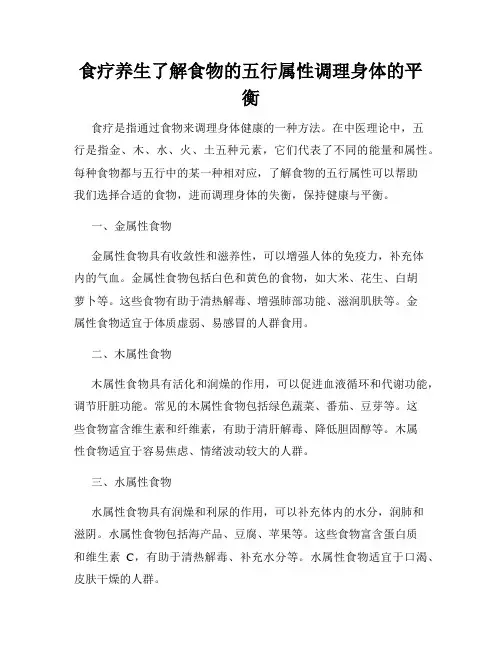 食疗养生了解食物的五行属性调理身体的平衡

食疗是指通过食物来调理身体健康的一种方法。在中医理论中，五行是指金、木、水、火、土五种元素，它们代表了不同的能量和属性。每种食物都与五行中的某一种相对应，了解食物的五行属性可以帮助我们选择合适的食物，进而调理身体的失衡，保持健康与平衡。

一、金属性食物

金属性食物具有收敛性和滋养性，可以增强人体的免疫力，补充体内的气血。金属性食物包括白色和黄色的食物，如大米、花生、白胡萝卜等。这些食物有助于清热解毒、增强肺部功能、滋润肌肤等。金属性食物适宜于体质虚弱、易感冒的人群食用。

二、木属性食物

木属性食物具有活化和润燥的作用，可以促进血液循环和代谢功能，调节肝脏功能。常见的木属性食物包括绿色蔬菜、番茄、豆芽等。这些食物富含维生素和纤维素，有助于清肝解毒、降低胆固醇等。木属性食物适宜于容易焦虑、情绪波动较大的人群。

三、水属性食物

水属性食物具有润燥和利尿的作用，可以补充体内的水分，润肺和滋阴。水属性食物包括海产品、豆腐、苹果等。这些食物富含蛋白质和维生素 C，有助于清热解毒、补充水分等。水属性食物适宜于口渴、皮肤干燥的人群。